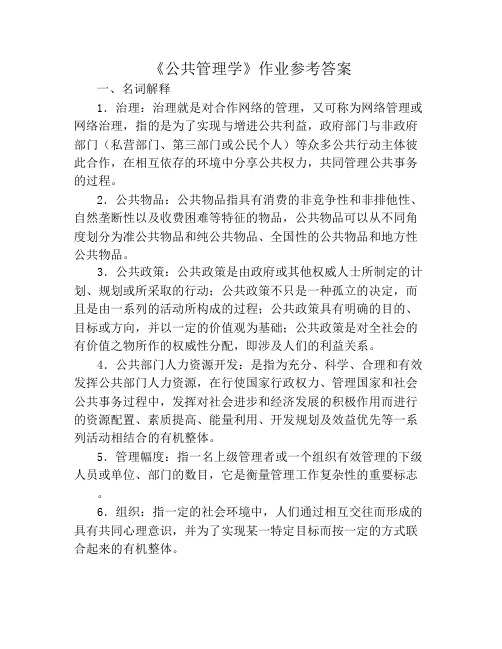 《公共管理学》作业参考答案

一、名词解释

1．治理：治理就是对合作网络的管理，又可称为网络管理或网络治理，指的是为了实现与增进公共利益，政府部门与非政府部门（私营部门、第三部门或公民个人）等众多公共行动主体彼此合作，在相互依存的环境中分享公共权力，共同管理公共事务的过程。

2．公共物品：公共物品指具有消费的非竞争性和非排他性、自然垄断性以及收费困难等特征的物品，公共物品可以从不同角度划分为准公共物品和纯公共物品、全国性的公共物品和地方性公共物品。

3．公共政策：公共政策是由政府或其他权威人士所制定的计划、规划或所采取的行动；公共政策不只是一种孤立的决定，而且是由一系列的活动所构成的过程；公共政策具有明确的目的、目标或方向，并以一定的价值观为基础；公共政策是对全社会的有价值之物所作的权威性分配，即涉及人们的利益关系。

4．公共部门人力资源开发：是指为充分、科学、合理和有效发挥公共部门人力资源，在行使国家行政权力、管理国家和社会公共事务过程中，发挥对社会进步和经济发展的积极作用而进行的资源配置、素质提高、能量利用、开发规划及效益优先等一系列活动相结合的有机整体。

5．管理幅度：指一名上级管理者或一个组织有效管理的下级人员或单位、部门的数目，它是衡量管理工作复杂性的重要标志。

6．组织：指一定的社会环境中，人们通过相互交往而形成的具有共同心理意识，并为了实现某一特定目标而按一定的方式联合起来的有机整体。